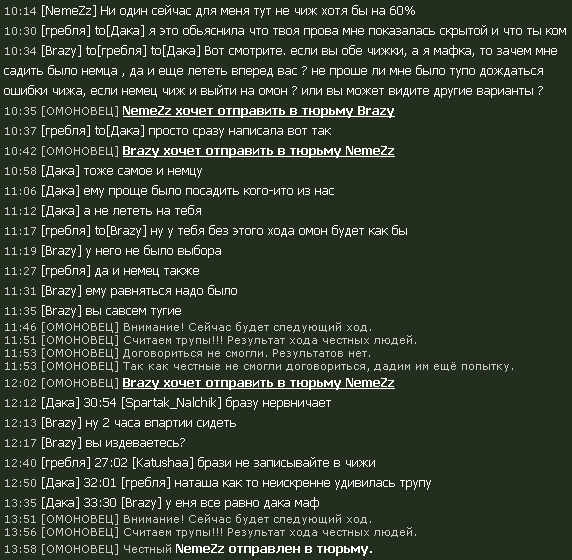 10:14 [NemeZz] Ни один сейчас для меня тут не чиж хотя бы на 60%
10:30 [гребля] to[Дака] я это обьяснила что твоя прова мне показалась скрытой и что ты ком
10:34 [Brazy] to[гребля] to[Дака] Вот смотрите. если вы обе чижки, а я мафка, то зачем мне садить было немца , да и еще лететь вперед вас ? не проше ли мне было тупо дождаться ошибки чижа, если немец чиж и выйти на омон ? или вы может видите другие варианты ?
10:35 [ОМОНОВЕЦ] NemeZz хочет отправить в тюрьму Brazy
10:37 [гребля] to[Дака] просто сразу написала вот так
10:42 [ОМОНОВЕЦ] Brazy хочет отправить в тюрьму NemeZz
10:58 [Дака] тоже самое и немцу
11:06 [Дака] ему проще было посадить кого-ито из нас
11:12 [Дака] а не лететь на тебя
11:17 [гребля] to[Brazy] ну у тебя без этого хода омон будет как бы
11:19 [Brazy] у него не было выбора
11:27 [гребля] да и немец также
11:31 [Brazy] ему равняться надо было
11:35 [Brazy] вы савсем тугие
11:46 [ОМОНОВЕЦ] Внимание! Сейчас будет следующий ход.
11:51 [ОМОНОВЕЦ] Считаем трупы!!! Результат хода честных людей.
11:53 [ОМОНОВЕЦ] Договориться не смогли. Результатов нет.
11:53 [ОМОНОВЕЦ] Так как честные не смогли договориться, дадим им ещё попытку.
12:02 [ОМОНОВЕЦ] Brazy хочет отправить в тюрьму NemeZz
12:12 [Дака] 30:54 [Spartak_Nalchik] бразу нервничает
12:13 [Brazy] ну 2 часа впартии сидеть
12:17 [Brazy] вы издеваетесь?
12:40 [гребля] 27:02 [Katushaa] брази не записывайте в чижи
12:50 [Дака] 32:01 [гребля] наташа как то неискренне удивилась трупу
13:35 [Дака] 33:30 [Brazy] у еня все равно дака маф
13:51 [ОМОНОВЕЦ] Внимание! Сейчас будет следующий ход.
13:56 [ОМОНОВЕЦ] Считаем трупы!!! Результат хода честных людей.
13:58 [ОМОНОВЕЦ] Честный NemeZz отправлен в тюрьму.